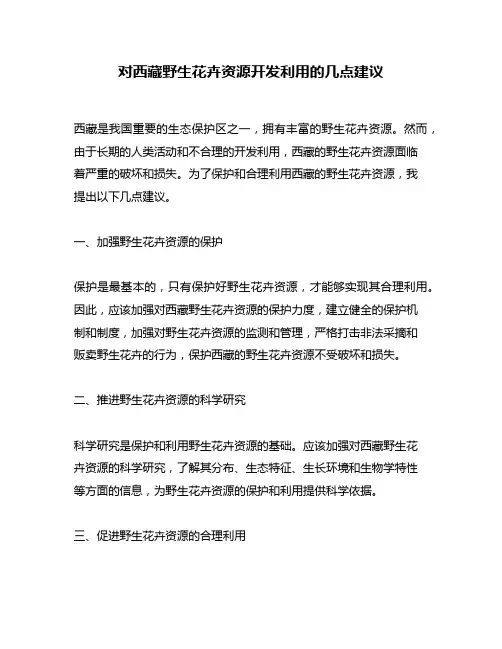 对西藏野生花卉资源开发利用的几点建议

西藏是我国重要的生态保护区之一，拥有丰富的野生花卉资源。然而，由于长期的人类活动和不合理的开发利用，西藏的野生花卉资源面临着严重的破坏和损失。为了保护和合理利用西藏的野生花卉资源，我提出以下几点建议。

一、加强野生花卉资源的保护

保护是最基本的，只有保护好野生花卉资源，才能够实现其合理利用。因此，应该加强对西藏野生花卉资源的保护力度，建立健全的保护机制和制度，加强对野生花卉资源的监测和管理，严格打击非法采摘和贩卖野生花卉的行为，保护西藏的野生花卉资源不受破坏和损失。

二、推进野生花卉资源的科学研究

科学研究是保护和利用野生花卉资源的基础。应该加强对西藏野生花卉资源的科学研究，了解其分布、生态特征、生长环境和生物学特性等方面的信息，为野生花卉资源的保护和利用提供科学依据。

三、促进野生花卉资源的合理利用